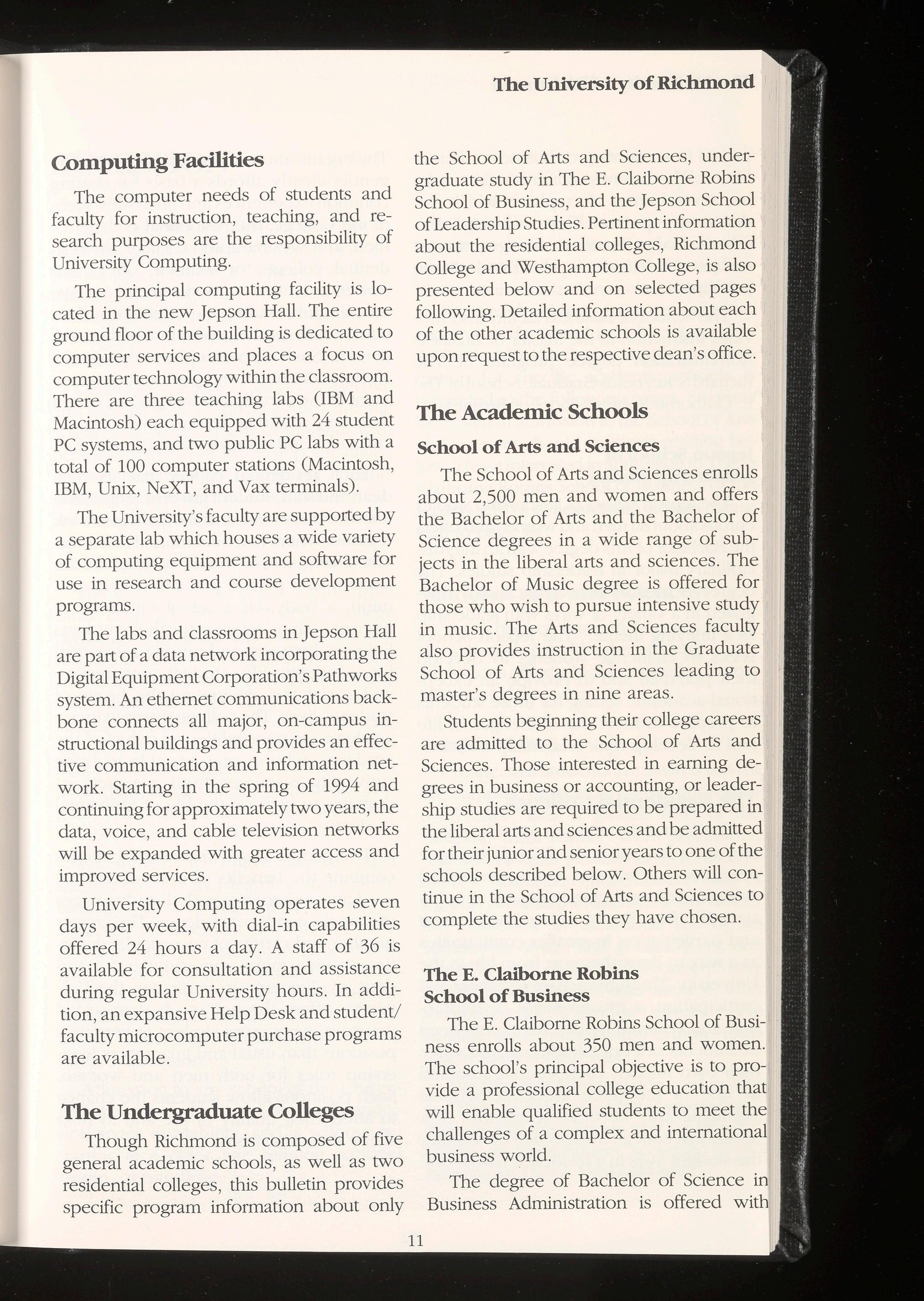 The University of Richmond

Computing Facilities

The computer needs of students and faculty for instruction, teaching, and research purposes are the responsibility of University Computing.

The principal computing facility is located in the new Jepson Hall. The entire ground floor of the building is dedicated to computer services and places a focus on computer technology within the classroom. There are three teaching labs (IBM and Macintosh) each equipped with 24 student PC systems, and two public PC labs with a total of 100 computer stations (Macintosh, IBM, Unix, NeXT, and Vax terminals).

The University's faculty are supported by a separate lab which houses a wide variety of computing equipment and software for use in research and course development programs.

The labs and classrooms in Jepson Hall are part of a data network incorporating the Digital Equipment Corporation's Pathworks system. An ethernet communications backbone connects all major, on-campus instructional buildings and provides an effective communication and information network. Starting in the spring of 1994 and continuing for approximately two years, the data, voice, and cable television networks will be expanded with greater access and improved services.

University Computing operates seven days per week, with dial-in capabilities offered 24 hours a day. A staff of 36 is available for consultation and assistance during regular University hours. In addition, an expansive Help Desk and student/faculty microcomputer purchase programs are available.

The Undergraduate Colleges

Though Richmond is composed of five general academic schools, as well as two residential colleges, this bulletin provides specific program information about only the School of Arts and Sciences, undergraduate study in The E. Claiborne Robins School of Business, and the Jepson School of Leadership Studies. Pertinent information about the residential colleges, Richmond College and Westhampton College, is also presented below and on selected pages following. Detailed information about each of the other academic schools is available upon request to the respective dean's office.

The Academic Schools

School of Arts and Sciences

The School of Arts and Sciences enrolls about 2,500 men and women and offers the Bachelor of Arts and the Bachelor of Science degrees in a wide range of subjects in the liberal arts and sciences. The Bachelor of Music degree is offered for those who wish to pursue intensive study in music. The Arts and Sciences faculty also provides instruction in the Graduate School of Arts and Sciences leading to master's degrees in nine areas.

Students beginning their college careers are admitted to the School of Arts and Sciences. Those interested in earning degrees in business or accounting, or leadership studies are required to be prepared in the liberal arts and sciences and be admitted for their junior and senior years to one of the schools described below. Others will continue in the School of Arts and Sciences to complete the studies they have chosen.

The E. Claiborne Robins School of Business

The E. Claiborne Robins School of Business enrolls about 350 men and women. The school's principal objective is to provide a professional college education that will enable qualified students to meet the challenges of a complex and international business world.

The degree of Bachelor of Science in Business Administration is offered with

11